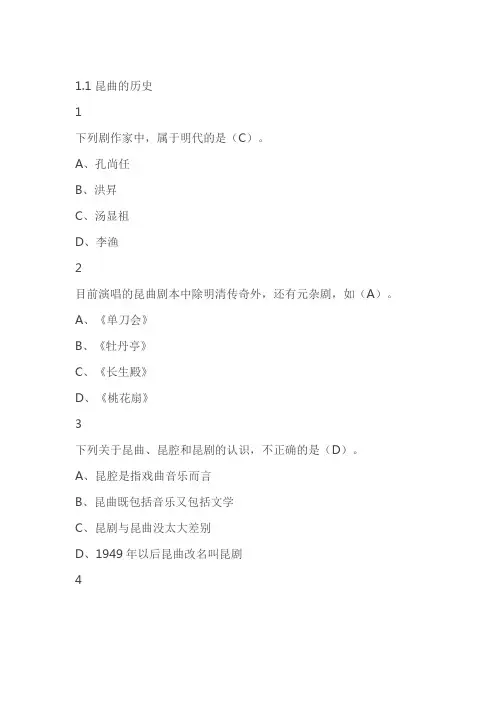 1.1 昆曲的历史

1

下列剧作家中，属于明代的是（C）。

A、孔尚任

B、洪昇

C、汤显祖

D、李渔

2

目前演唱的昆曲剧本中除明清传奇外，还有元杂剧，如（A）。

A、《单刀会》

B、《牡丹亭》

C、《长生殿》

D、《桃花扇》

3

下列关于昆曲、昆腔和昆剧的认识，不正确的是（D）。

A、昆腔是指戏曲音乐而言

B、昆曲既包括音乐又包括文学

C、昆剧与昆曲没太大差别

D、1949 年以后昆曲改名叫昆剧

4